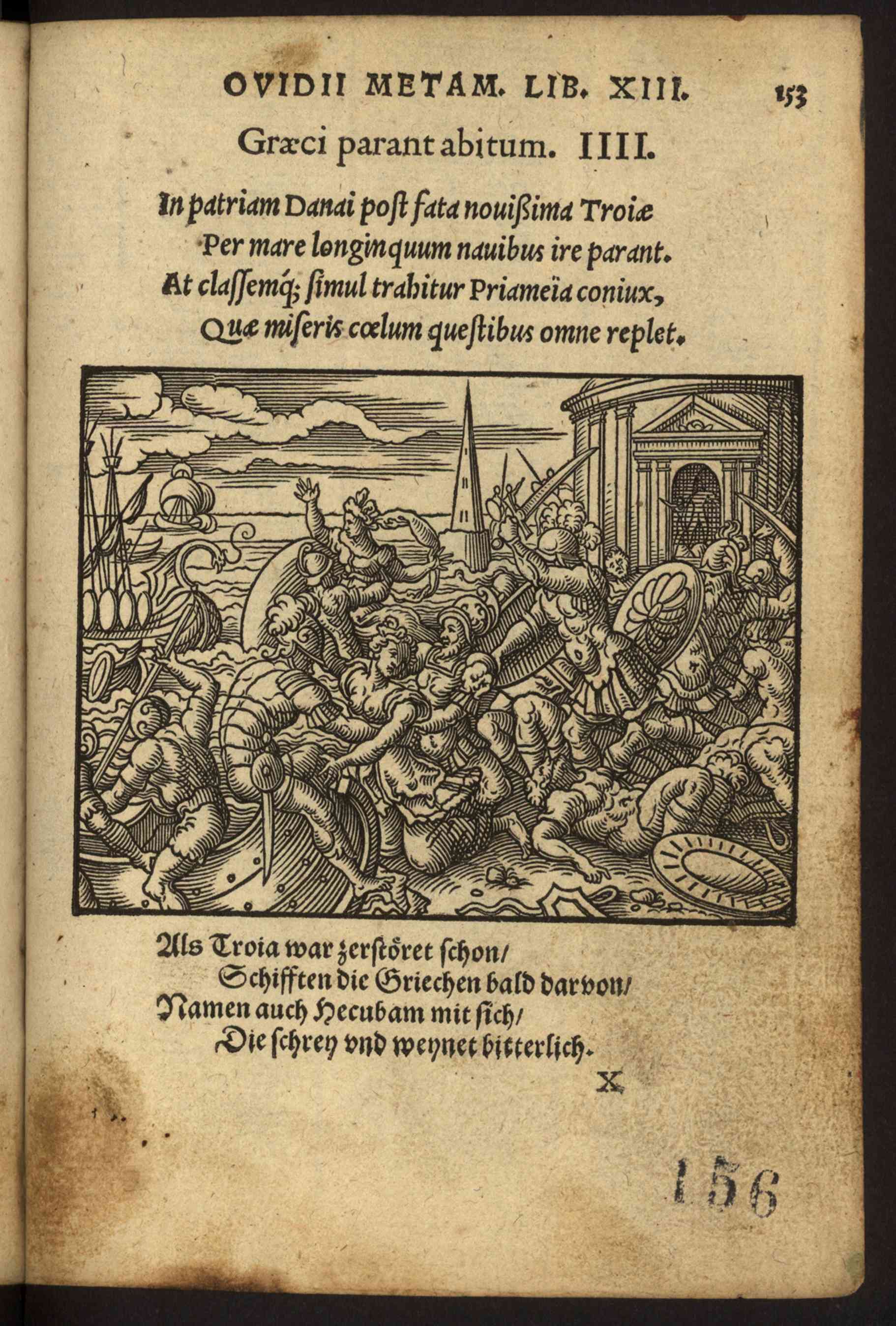 OVIDII METAM. LIB. XIII. 153

Græci parant abitum. IIII.

In patriam Danai post fata nouißima Troiæ
Per mare longinquum nauibus ire parant.
At classemq́; simul trahitur Priameïa coniux,
Quæ miseris cœlum questibus omne replet.

Als Troia war zerstöret schon/
Schifften die Griechen bald darvon/
Namen auch Hecubam mit sich/
Die schrey vnd weynet bitterlich.

X

156